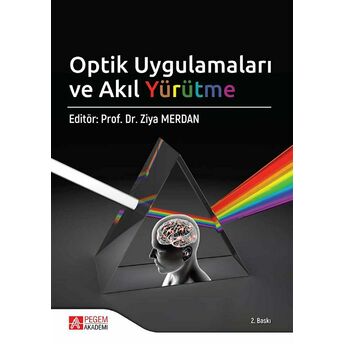 Optik Uygulamaları ve Akıl Yürütme

Editör: Prof. Dr. Ziya MERDAN

PEGEM AKADEMİ

2. Baskı